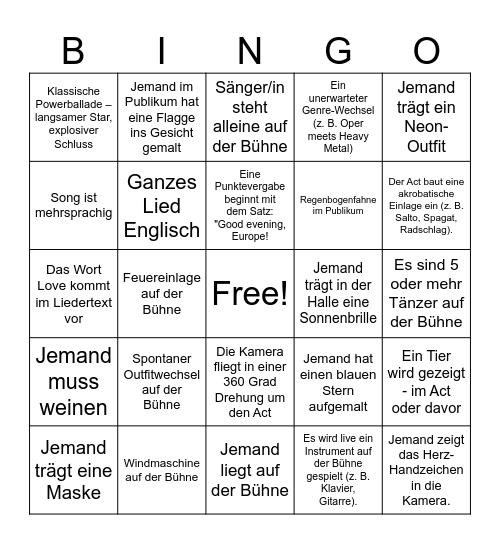 | B | I | N | G | O |
|---|---|---|---|---|
| Klassische Powerballade – langsamer Star, explosiver Schluss | Jemand im Publikum hat eine Flagge ins Gesicht gemalt | Sänger/in steht alleine auf der Bühne | Ein unerwarteter Genre-Wechsel (z. B. Oper meets Heavy Metal) | Jemand trägt ein Neon-Outfit |
| Song ist mehrsprachig | Ganzes Lied Englisch | Eine Punktevergabe beginnt mit dem Satz: "Good evening, Europe! | Regenbogenfahne im Publikum | Der Act baut eine akrobatische Einlage ein (z. B. Salto, Spagat, Radschlag). |
| Das Wort Love kommt im Liedertext vor | Feuereinlage auf der Bühne | Free! | Jemand trägt in der Halle eine Sonnenbrille | Es sind 5 oder mehr Tänzer auf der Bühne |
| Jemand muss weinen | Spontaner Outfitwechsel auf der Bühne | Die Kamera fliegt in einer 360 Grad Drehung um den Act | Jemand hat einen blauen Stern aufgemalt | Ein Tier wird gezeigt - im Act oder davor |
| Jemand trägt eine Maske | Windmaschine auf der Bühne | Jemand liegt auf der Bühne | Es wird live ein Instrument auf der Bühne gespielt (z. B. Klavier, Gitarre). | Jemand zeigt das Herz-Handzeichen in die Kamera. |